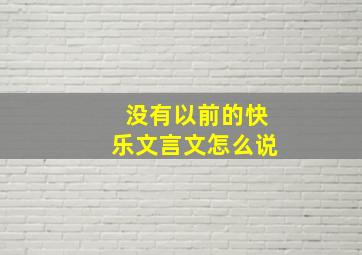 没有以前的快乐文言文怎么说